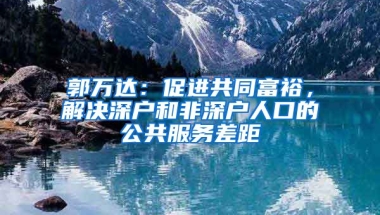 郭万达：促进共同富裕，解决深户和非深户人口的公共服务差距